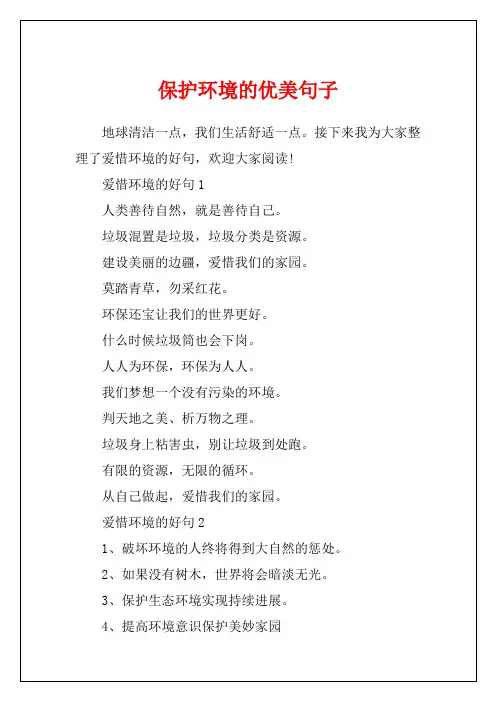 保护环境的优美句子

地球清洁一点，我们生活舒适一点。接下来我为大家整理了爱惜环境的好句，欢迎大家阅读!

爱惜环境的好句 1

人类善待自然，就是善待自己。

垃圾混置是垃圾，垃圾分类是资源。

建设美丽的边疆，爱惜我们的家园。

莫踏青草，勿采红花。

环保还宝让我们的世界更好。

什么时候垃圾筒也会下岗。

人人为环保，环保为人人。

我们梦想一个没有污染的环境。

判天地之美、析万物之理。

垃圾身上粘害虫，别让垃圾到处跑。

有限的资源，无限的循环。

从自己做起，爱惜我们的家园。

爱惜环境的好句 2

1、破坏环境的人终将得到大自然的惩处。

2、如果没有树木，世界将会暗淡无光。

3、保护生态环境实现持续进展。

4、提高环境意识保护美妙家园